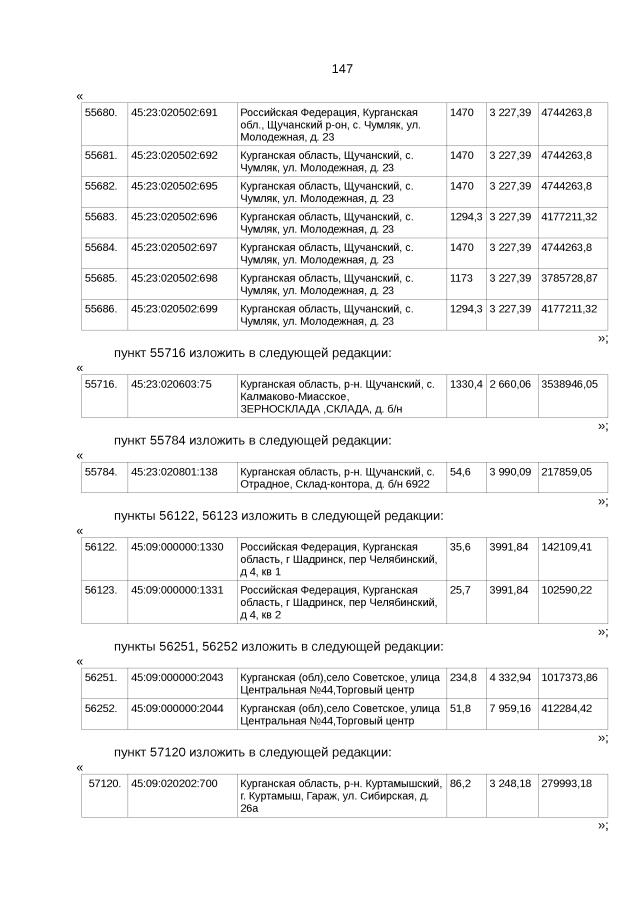 147

«

| 55680. | 45:23:020502:691 | Российская Федерация, Курганская обл., Щучанский р-он, с. Чумляк, ул. Молодежная, д. 23 | 1470 | 3 227,39 | 4744263,8 |
|---|---|---|---|---|---|
| 55681. | 45:23:020502:692 | Курганская область, Щучанский, с. Чумляк, ул. Молодежная, д. 23 | 1470 | 3 227,39 | 4744263,8 |
| 55682. | 45:23:020502:695 | Курганская область, Щучанский, с. Чумляк, ул. Молодежная, д. 23 | 1470 | 3 227,39 | 4744263,8 |
| 55683. | 45:23:020502:696 | Курганская область, Щучанский, с. Чумляк, ул. Молодежная, д. 23 | 1294,3 | 3 227,39 | 4177211,32 |
| 55684. | 45:23:020502:697 | Курганская область, Щучанский, с. Чумляк, ул. Молодежная, д. 23 | 1470 | 3 227,39 | 4744263,8 |
| 55685. | 45:23:020502:698 | Курганская область, Щучанский, с. Чумляк, ул. Молодежная, д. 23 | 1173 | 3 227,39 | 3785728,87 |
| 55686. | 45:23:020502:699 | Курганская область, Щучанский, с. Чумляк, ул. Молодежная, д. 23 | 1294,3 | 3 227,39 | 4177211,32 |

»;

пункт 55716 изложить в следующей редакции:

«

| 55716. | 45:23:020603:75 | Курганская область, р-н. Щучанский, с. Калмаково-Миасское, ЗЕРНОСКЛАДА ,СКЛАДА, д. б/н | 1330,4 | 2 660,06 | 3538946,05 |
|---|---|---|---|---|---|

»;

пункт 55784 изложить в следующей редакции:

«

| 55784. | 45:23:020801:138 | Курганская область, р-н. Щучанский, с. Отрадное, Склад-контора, д. б/н 6922 | 54,6 | 3 990,09 | 217859,05 |
|---|---|---|---|---|---|

»;

пункты 56122, 56123 изложить в следующей редакции:

«

| 56122. | 45:09:000000:1330 | Российская Федерация, Курганская область, г Шадринск, пер Челябинский, д 4, кв 1 | 35,6 | 3991,84 | 142109,41 |
|---|---|---|---|---|---|
| 56123. | 45:09:000000:1331 | Российская Федерация, Курганская область, г Шадринск, пер Челябинский, д 4, кв 2 | 25,7 | 3991,84 | 102590,22 |

»;

пункты 56251, 56252 изложить в следующей редакции:

«

| 56251. | 45:09:000000:2043 | Курганская (обл),село Советское, улица Центральная №44,Торговый центр | 234,8 | 4 332,94 | 1017373,86 |
|---|---|---|---|---|---|
| 56252. | 45:09:000000:2044 | Курганская (обл),село Советское, улица Центральная №44,Торговый центр | 51,8 | 7 959,16 | 412284,42 |

»;

пункт 57120 изложить в следующей редакции:

«

| 57120. | 45:09:020202:700 | Курганская область, р-н. Куртамышский, г. Куртамыш, Гараж, ул. Сибирская, д. 26а | 86,2 | 3 248,18 | 279993,18 |
|---|---|---|---|---|---|

»;